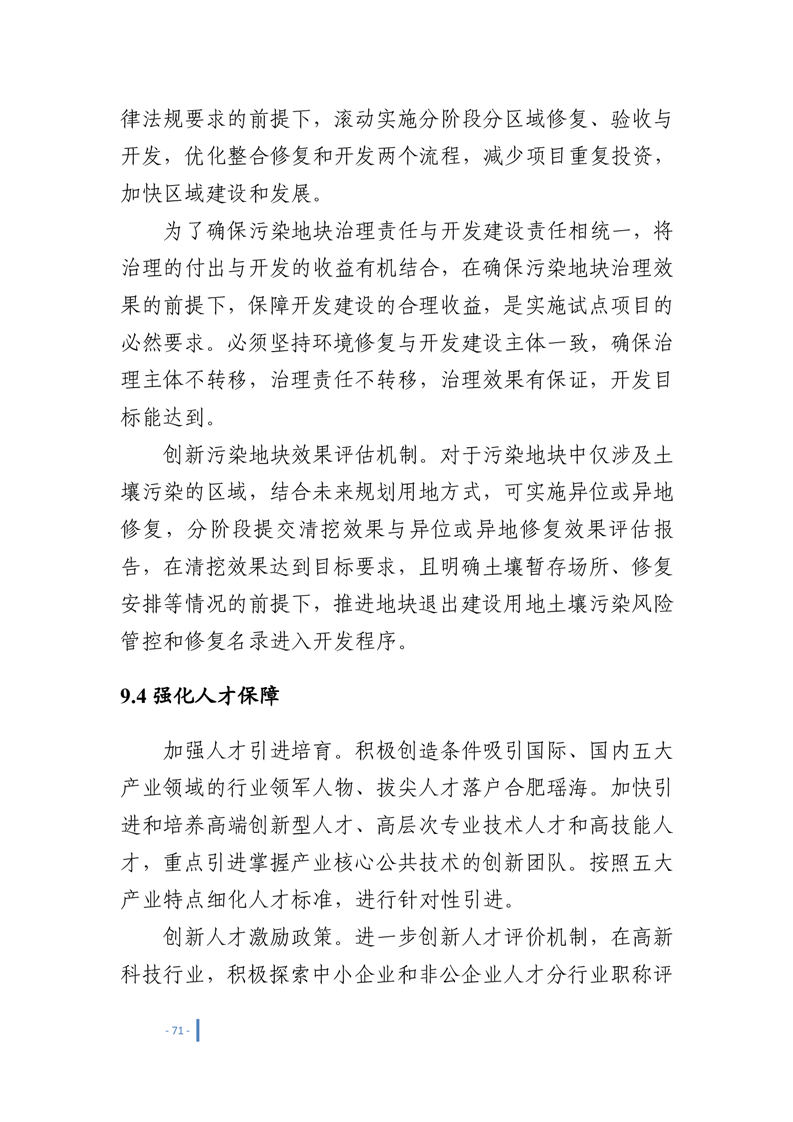 律法规要求的前提下，滚动实施分阶段分区域修复、验收与开发，优化整合修复和开发两个流程，减少项目重复投资，加快区域建设和发展。

为了确保污染地块治理责任与开发建设责任相统一，将治理的付出与开发的收益有机结合，在确保污染地块治理效果的前提下，保障开发建设的合理收益，是实施试点项目的必然要求。必须坚持环境修复与开发建设主体一致，确保治理主体不转移，治理责任不转移，治理效果有保证，开发目标能达到。

创新污染地块效果评估机制。对于污染地块中仅涉及土壤污染的区域，结合未来规划用地方式，可实施异位或异地修复，分阶段提交清挖效果与异位或异地修复效果评估报告，在清挖效果达到目标要求，且明确土壤暂存场所、修复安排等情况的前提下，推进地块退出建设用地土壤污染风险管控和修复名录进入开发程序。

9.4 强化人才保障

加强人才引进培育。积极创造条件吸引国际、国内五大产业领域的行业领军人物、拔尖人才落户合肥瑶海。加快引进和培养高端创新型人才、高层次专业技术人才和高技能人才，重点引进掌握产业核心公共技术的创新团队。按照五大产业特点细化人才标准，进行针对性引进。

创新人才激励政策。进一步创新人才评价机制，在高新科技行业，积极探索中小企业和非公企业人才分行业职称评

- 71 -